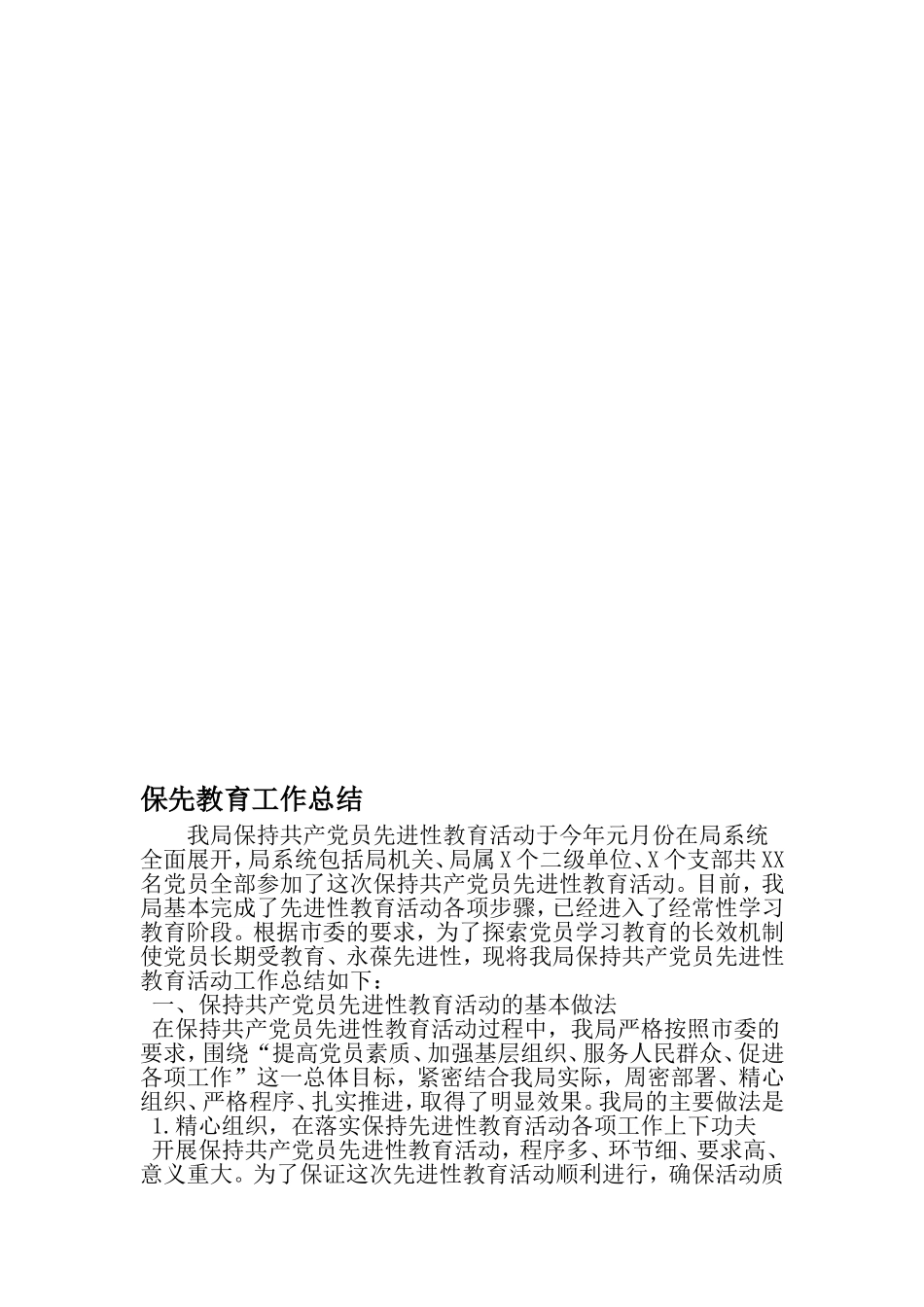 保先教育工作总结

我局保持共产党员先进性教育活动于今年元月份在局系统全面展开，局系统包括局机关、局属X个二级单位、X个支部共XX名党员全部参加了这次保持共产党员先进性教育活动。目前，我局基本完成了先进性教育活动各项步骤，已经进入了经常性学习教育阶段。根据市委的要求，为了探索党员学习教育的长效机制使党员长期受教育、永葆先进性，现将我局保持共产党员先进性教育活动工作总结如下：

一、保持共产党员先进性教育活动的基本做法

在保持共产党员先进性教育活动过程中，我局严格按照市委的要求，围绕“提高党员素质、加强基层组织、服务人民群众、促进各项工作”这一总体目标，紧密结合我局实际，周密部署、精心组织、严格程序、扎实推进，取得了明显效果。我局的主要做法是

1.精心组织，在落实保持先进性教育活动各项工作上下功夫

开展保持共产党员先进性教育活动，程序多、环节细、要求高、意义重大。为了保证这次先进性教育活动顺利进行，确保活动质